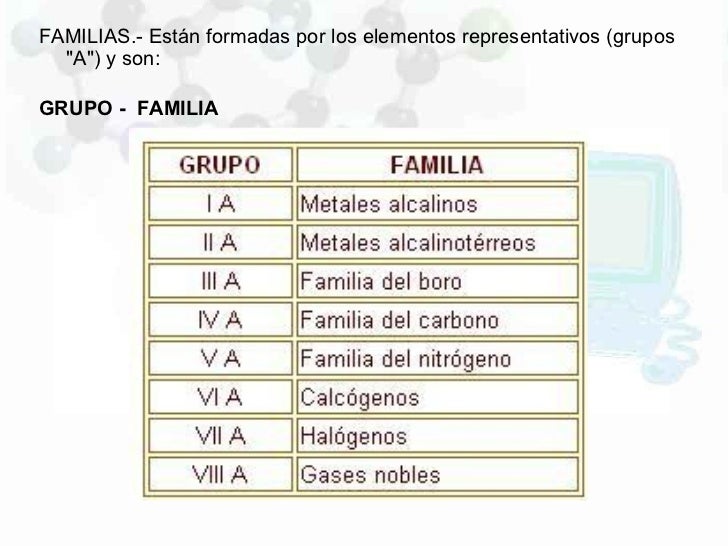 FAMILIAS.- Están formadas por los elementos representativos (grupos "A") y son:

GRUPO - FAMILIA

| GRUPO | FAMILIA |
|---|---|
| I A | Metales alcalinos |
| II A | Metales alcalinotérreos |
| III A | Familia del boro |
| IV A | Familia del carbono |
| V A | Familia del nitrógeno |
| VI A | Calcógenos |
| VII A | Halógenos |
| VIII A | Gases nobles |